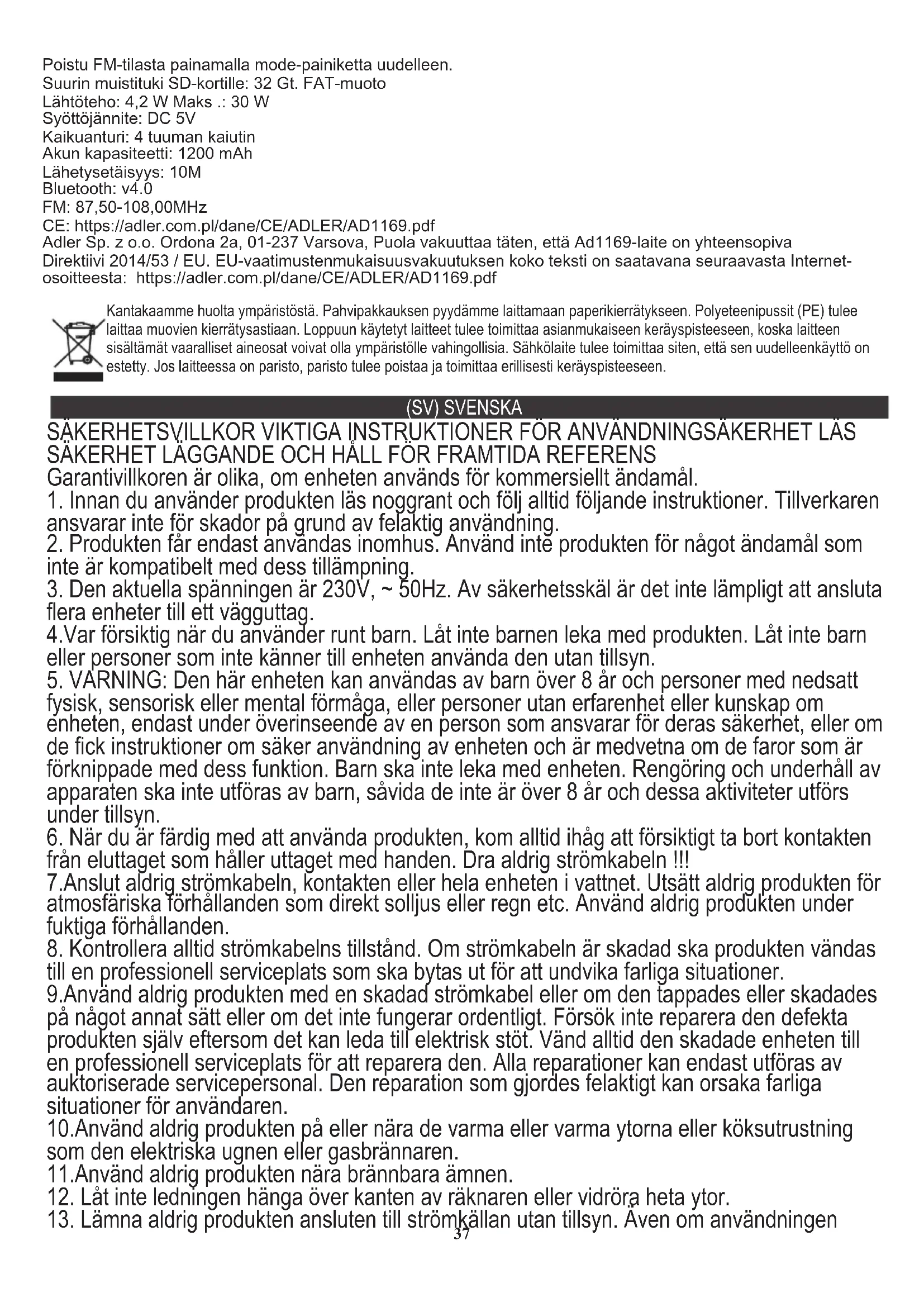 Poistu FM-tilasta painamalla mode-painiketta uudelleen.
Suurin muistituki SD-kortille: 32 Gt. FAT-muoto
Lähtöteho: 4,2 W Maks .: 30 W
Syöttöjännite: DC 5V
Kaikuanturi: 4 tuuman kaiutin
Akun kapasiteetti: 1200 mAh
Lähetysetäisyys: 10M
Bluetooth: v4.0
FM: 87,50-108,00MHz
CE: https://adler.com.pl/dane/CE/ADLER/AD1169.pdf
Adler Sp. z o.o. Ordona 2a, 01-237 Varsova, Puola vakuuttaa täten, että Ad1169-laite on yhteensopiva Direktiivi 2014/53 / EU. EU-vaatimustenmukaisuusvakuutuksen koko teksti on saatavana seuraavasta Internet-osoitteesta: https://adler.com.pl/dane/CE/ADLER/AD1169.pdf

Kantakaamme huolta ympäristöstä. Pahvipakkauksen pyydämme laittamaan paperikierrätykseen. Polyeteenipussit (PE) tulee laittaa muovien kierrätysastiaan. Loppuun käytetyt laitteet tulee toimittaa asianmukaiseen keräyspisteeseen, koska laitteen sisältämät vaaralliset aineosat voivat olla ympäristölle vahingollisia. Sähkölaite tulee toimittaa siten, että sen uudelleenkäyttö on estetty. Jos laitteessa on paristo, paristo tulee poistaa ja toimittaa erillisesti keräyspisteeseen.

(SV) SVENSKA

SÄKERHETSVILLKOR VIKTIGA INSTRUKTIONER FÖR ANVÄNDNINGSÄKERHET LÄS SÄKERHET LÄGGANDE OCH HÅLL FÖR FRAMTIDA REFERENS
Garantivillkoren är olika, om enheten används för kommersiellt ändamål.
1. Innan du använder produkten läs noggrant och följ alltid följande instruktioner. Tillverkaren ansvarar inte för skador på grund av felaktig användning.
2. Produkten får endast användas inomhus. Använd inte produkten för något ändamål som inte är kompatibelt med dess tillämpning.
3. Den aktuella spänningen är 230V, ~ 50Hz. Av säkerhetsskäl är det inte lämpligt att ansluta flera enheter till ett vägguttag.
4.Var försiktig när du använder runt barn. Låt inte barnen leka med produkten. Låt inte barn eller personer som inte känner till enheten använda den utan tillsyn.
5. VARNING: Den här enheten kan användas av barn över 8 år och personer med nedsatt fysisk, sensorisk eller mental förmåga, eller personer utan erfarenhet eller kunskap om enheten, endast under överinseende av en person som ansvarar för deras säkerhet, eller om de fick instruktioner om säker användning av enheten och är medvetna om de faror som är förknippade med dess funktion. Barn ska inte leka med enheten. Rengöring och underhåll av apparaten ska inte utföras av barn, såvida de inte är över 8 år och dessa aktiviteter utförs under tillsyn.
6. När du är färdig med att använda produkten, kom alltid ihåg att försiktigt ta bort kontakten från eluttaget som håller uttaget med handen. Dra aldrig strömkabeln !!!
7.Anslut aldrig strömkabeln, kontakten eller hela enheten i vattnet. Utsätt aldrig produkten för atmosfäriska förhållanden som direkt solljus eller regn etc. Använd aldrig produkten under fuktiga förhållanden.
8. Kontrollera alltid strömkabelns tillstånd. Om strömkabeln är skadad ska produkten vändas till en professionell serviceplats som ska bytas ut för att undvika farliga situationer.
9.Använd aldrig produkten med en skadad strömkabel eller om den tappades eller skadades på något annat sätt eller om det inte fungerar ordentligt. Försök inte reparera den defekta produkten själv eftersom det kan leda till elektrisk stöt. Vänd alltid den skadade enheten till en professionell serviceplats för att reparera den. Alla reparationer kan endast utföras av auktoriserade servicepersonal. Den reparation som gjordes felaktigt kan orsaka farliga situationer för användaren.
10.Använd aldrig produkten på eller nära de varma eller varma ytorna eller köksutrustning som den elektriska ugnen eller gasbrännaren.
11.Använd aldrig produkten nära brännbara ämnen.
12. Låt inte ledningen hänga över kanten av räknaren eller vidröra heta ytor.
13. Lämna aldrig produkten ansluten till strömkällan utan tillsyn. Även om användningen
37